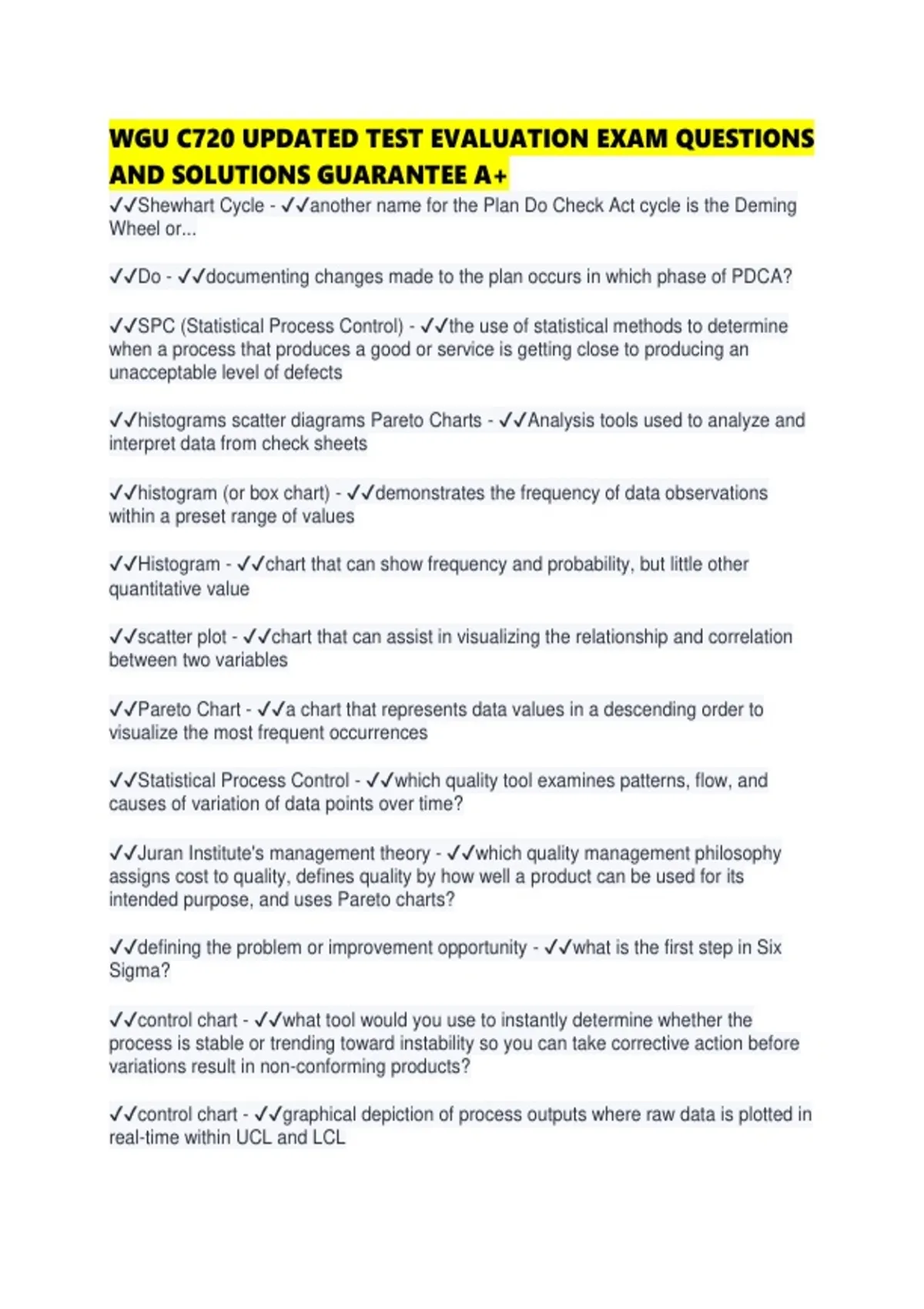 WGU C720 UPDATED TEST EVALUATION EXAM QUESTIONS AND SOLUTIONS GUARANTEE A+

✓✓Shewhart Cycle - ✓✓another name for the Plan Do Check Act cycle is the Deming Wheel or...

✓✓Do - ✓✓documenting changes made to the plan occurs in which phase of PDCA?

✓✓SPC (Statistical Process Control) - ✓✓the use of statistical methods to determine when a process that produces a good or service is getting close to producing an unacceptable level of defects

✓✓histograms scatter diagrams Pareto Charts - ✓✓Analysis tools used to analyze and interpret data from check sheets

✓✓histogram (or box chart) - ✓✓demonstrates the frequency of data observations within a preset range of values

✓✓Histogram - ✓✓chart that can show frequency and probability, but little other quantitative value

✓✓scatter plot - ✓✓chart that can assist in visualizing the relationship and correlation between two variables

✓✓Pareto Chart - ✓✓a chart that represents data values in a descending order to visualize the most frequent occurrences

✓✓Statistical Process Control - ✓✓which quality tool examines patterns, flow, and causes of variation of data points over time?

✓✓Juran Institute's management theory - ✓✓which quality management philosophy assigns cost to quality, defines quality by how well a product can be used for its intended purpose, and uses Pareto charts?

✓✓defining the problem or improvement opportunity - ✓✓what is the first step in Six Sigma?

✓✓control chart - ✓✓what tool would you use to instantly determine whether the process is stable or trending toward instability so you can take corrective action before variations result in non-conforming products?

✓✓control chart - ✓✓graphical depiction of process outputs where raw data is plotted in real-time within UCL and LCL